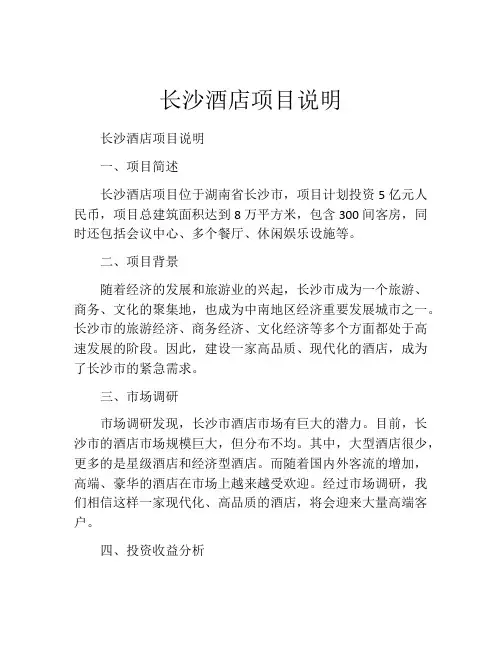 长沙酒店项目说明

长沙酒店项目说明

一、项目简述

长沙酒店项目位于湖南省长沙市，项目计划投资 5 亿元人民币，项目总建筑面积达到 8 万平方米，包含 300 间客房，同时还包括会议中心、多个餐厅、休闲娱乐设施等。

二、项目背景

随着经济的发展和旅游业的兴起，长沙市成为一个旅游、商务、文化的聚集地，也成为中南地区经济重要发展城市之一。长沙市的旅游经济、商务经济、文化经济等多个方面都处于高速发展的阶段。因此，建设一家高品质、现代化的酒店，成为了长沙市的紧急需求。

三、市场调研

市场调研发现，长沙市酒店市场有巨大的潜力。目前，长沙市的酒店市场规模巨大，但分布不均。其中，大型酒店很少，更多的是星级酒店和经济型酒店。而随着国内外客流的增加，高端、豪华的酒店在市场上越来越受欢迎。经过市场调研，我们相信这样一家现代化、高品质的酒店，将会迎来大量高端客户。

四、投资收益分析